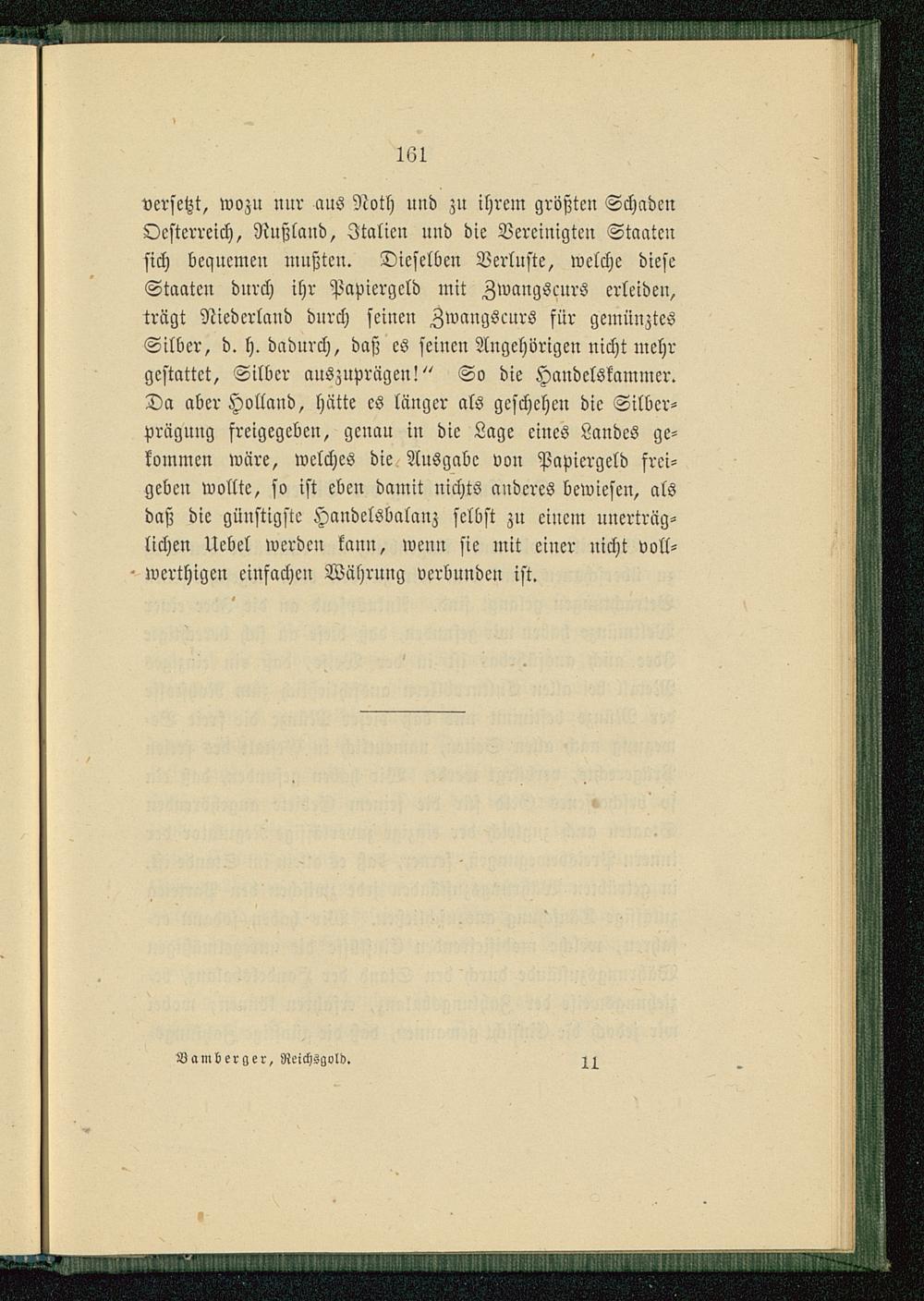 161

versetzt, wozu nur aus Noth und zu ihrem größten Schaden Oesterreich, Rußland, Italien und die Vereinigten Staaten sich bequemen mußten. Dieselben Verluste, welche diese Staaten durch ihr Papiergeld mit Zwangscurs erleiden, trägt Niederland durch seinen Zwangscurs für gemünztes Silber, d. h. dadurch, daß es seinen Angehörigen nicht mehr gestattet, Silber auszuprägen!" So die Handelskammer. Da aber Holland, hätte es länger als geschehen die Silberprägung freigegeben, genau in die Lage eines Landes gekommen wäre, welches die Ausgabe von Papiergeld freigeben wollte, so ist eben damit nichts anderes bewiesen, als daß die günstigste Handelsbalanz selbst zu einem unerträglichen Uebel werden kann, wenn sie mit einer nicht vollwerthigen einfachen Währung verbunden ist.

Bamberger, Reichsgold. 11